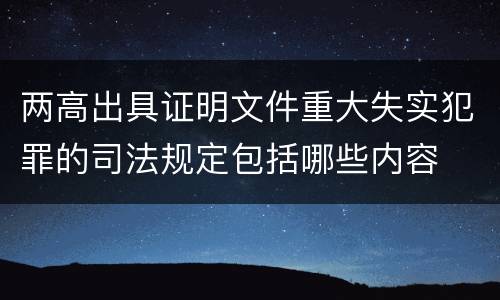 两高出具证明文件重大失实犯罪的司法规定包括哪些内容